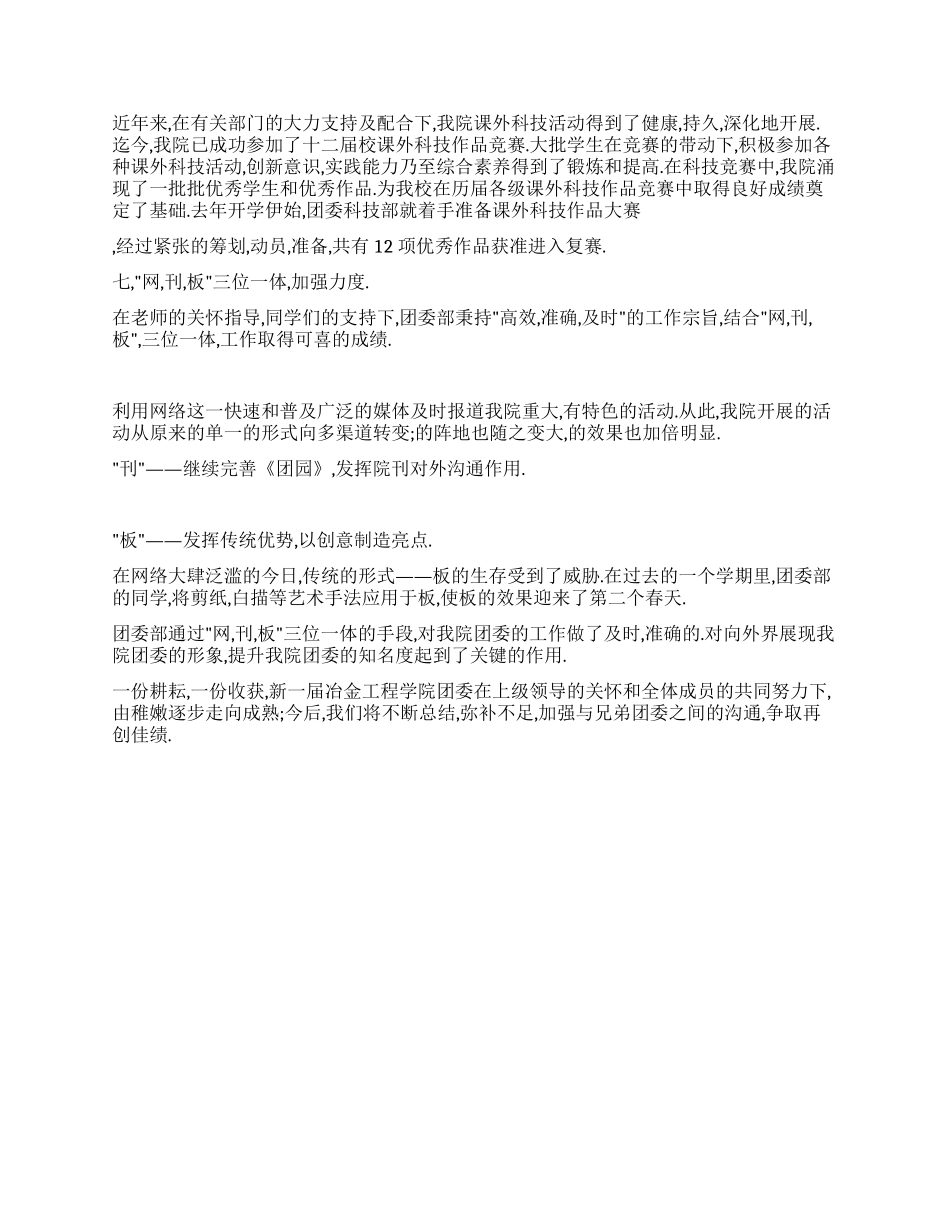 近年来,在有关部门的大力支持及配合下,我院课外科技活动得到了健康,持久,深化地开展.迄今,我院已成功参加了十二届校课外科技作品竞赛.大批学生在竞赛的带动下,积极参加各种课外科技活动,创新意识,实践能力乃至综合素养得到了锻炼和提高.在科技竞赛中,我院涌现了一批批优秀学生和优秀作品.为我校在历届各级课外科技作品竞赛中取得良好成绩奠定了基础.去年开学伊始,团委科技部就着手准备课外科技作品大赛

,经过紧张的筹划,动员,准备,共有 12 项优秀作品获准进入复赛.

七,"网,刊,板"三位一体,加强力度.

在老师的关怀指导,同学们的支持下,团委部秉持"高效,准确,及时"的工作宗旨,结合"网,刊,板",三位一体,工作取得可喜的成绩.

利用网络这一快速和普及广泛的媒体及时报道我院重大,有特色的活动.从此,我院开展的活动从原来的单一的形式向多渠道转变;的阵地也随之变大,的效果也加倍明显.

"刊"——继续完善《团园》,发挥院刊对外沟通作用.

"板"——发挥传统优势,以创意制造亮点.

在网络大肆泛滥的今日,传统的形式——板的生存受到了威胁.在过去的一个学期里,团委部的同学,将剪纸,白描等艺术手法应用于板,使板的效果迎来了第二个春天.

团委部通过"网,刊,板"三位一体的手段,对我院团委的工作做了及时,准确的.对向外界展现我院团委的形象,提升我院团委的知名度起到了关键的作用.

一份耕耘,一份收获,新一届冶金工程学院团委在上级领导的关怀和全体成员的共同努力下,由稚嫩逐步走向成熟;今后,我们将不断总结,弥补不足,加强与兄弟团委之间的沟通,争取再创佳绩.